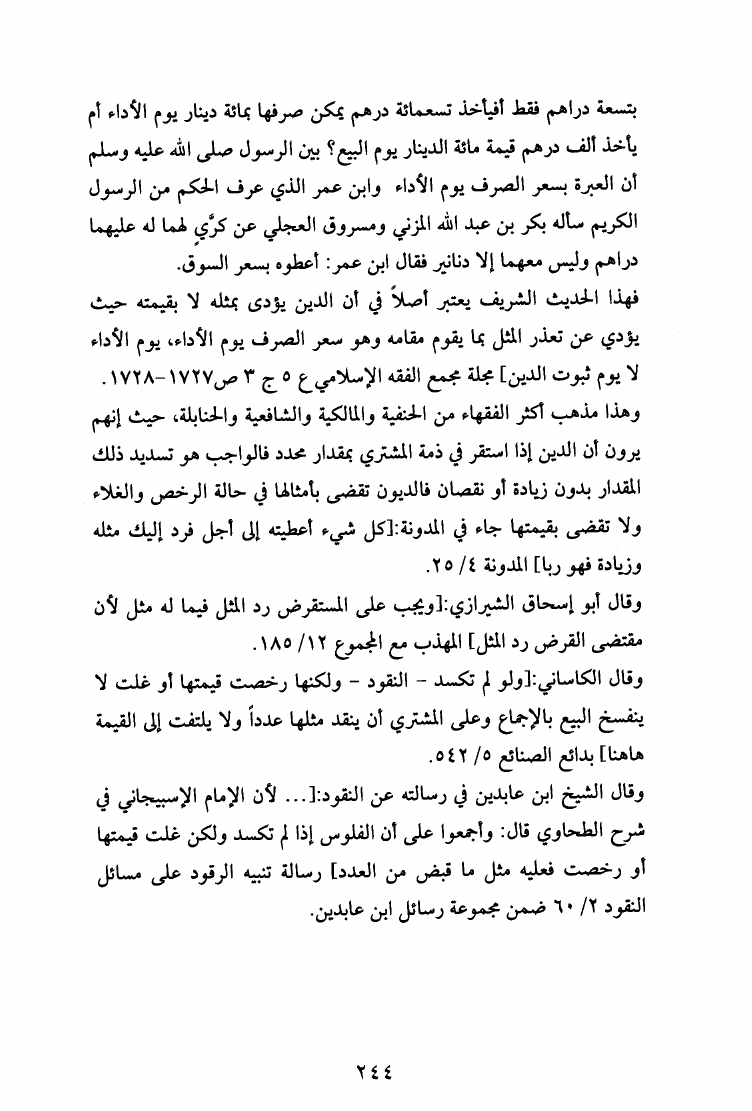 بتسعة دراهم فقط أفيأخذ تسعمائة درهم يمكن صرفها بمائة دينار يوم الأداء أم يأخذ ألف درهم قيمة مائة الدينار يوم البيع؟ بين الرسول صلى الله عليه وسلم أن العبرة بسعر الصرف يوم الأداء وابن عمر الذي عرف الحكم من الرسول الكريم سأله بكر بن عبد الله المزني ومسروق العجلي عن كرِّيٍ لهما له عليهما دراهم وليس معهما إلا دنانير فقال ابن عمر: أعطوه بسعر السوق.

فهذا الحديث الشريف يعتبر أصلاً في أن الدين يؤدى بمثله لا بقيمته حيث يؤدي عن تعذر المثل بما يقوم مقامه وهو سعر الصرف يوم الأداء، يوم الأداء لا يوم ثبوت الدين] مجلة مجمع الفقه الإسلامي ع ٥ ج ٣ ص١٧٢٧-١٧٢٨.

وهذا مذهب أكثر الفقهاء من الحنفية والمالكية والشافعية والحنابلة، حيث إنهم يرون أن الدين إذا استقر في ذمة المشتري بمقدار محدد فالواجب هو تسديد ذلك المقدار بدون زيادة أو نقصان فالديون تقضى بأمثالها في حالة الرخص والغلاء ولا تقضى بقيمتها جاء في المدونة:[كل شيء أعطيته إلى أجل فرد إليك مثله وزيادة فهو ربا] المدونة ٤/ ٢٥.

وقال أبو إسحاق الشيرازي:[ويجب على المستقرض رد المثل فيما له مثل لأن مقتضى القرض رد المثل] المهذب مع المجموع ١٢/ ١٨٥.

وقال الكاساني:[ولو لم تكسد - النقود - ولكنها رخصت قيمتها أو غلت لا ينفسخ البيع بالإجماع وعلى المشتري أن ينقد مثلها عدداً ولا يلتفت إلى القيمة هاهنا] بدائع الصنائع ٥/ ٥٤٢.

وقال الشيخ ابن عابدين في رسالته عن النقود:[... لأن الإمام الإسبيجاني في شرح الطحاوي قال: وأجمعوا على أن الفلوس إذا لم تكسد ولكن غلت قيمتها أو رخصت فعليه مثل ما قبض من العدد] رسالة تنبيه الرقود على مسائل النقود ٢/ ٦٠ ضمن مجموعة رسائل ابن عابدين.

٢٤٤